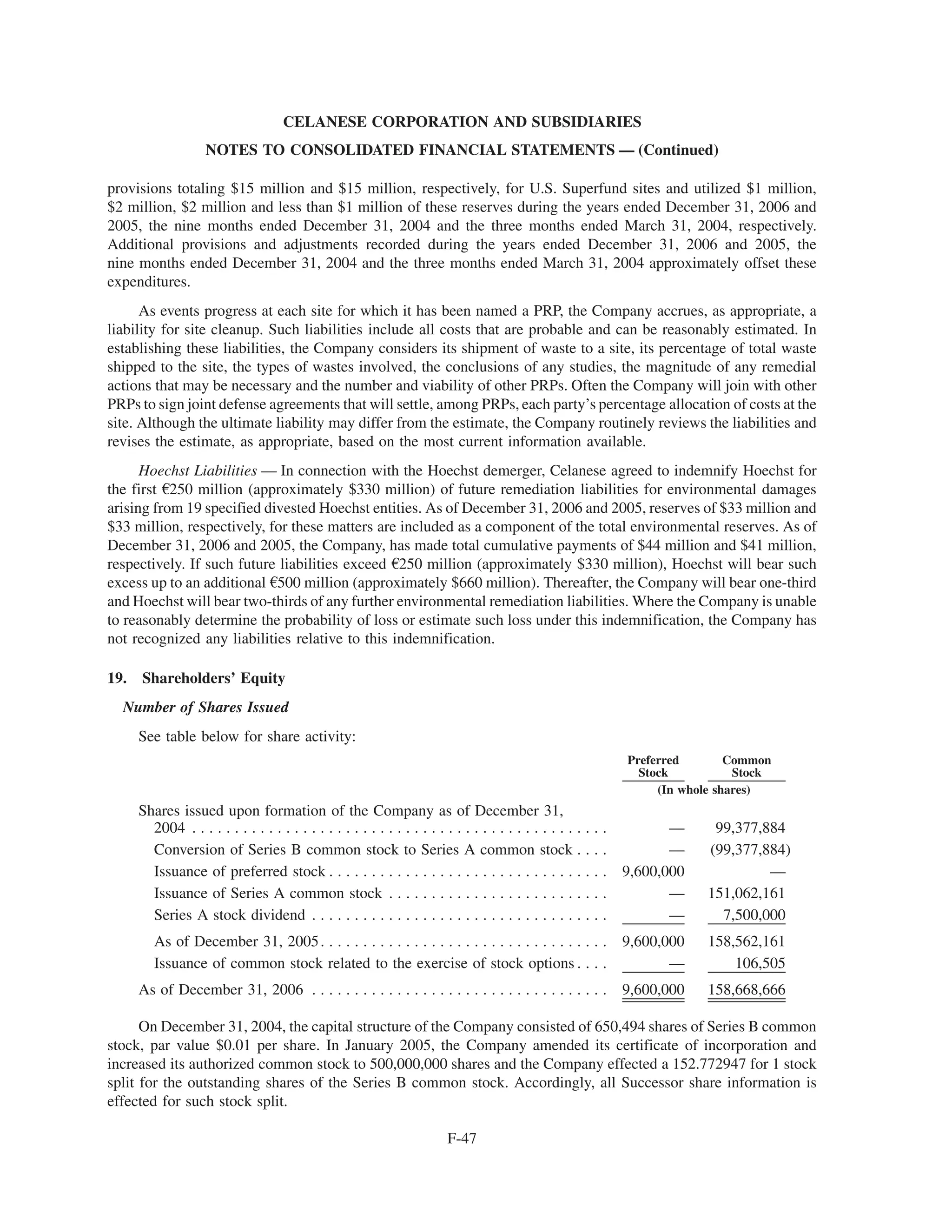 CELANESE CORPORATION AND SUBSIDIARIES

NOTES TO CONSOLIDATED FINANCIAL STATEMENTS — (Continued)

provisions totaling \$15 million and \$15 million, respectively, for U.S. Superfund sites and utilized \$1 million, \$2 million, \$2 million and less than \$1 million of these reserves during the years ended December 31, 2006 and 2005, the nine months ended December 31, 2004 and the three months ended March 31, 2004, respectively. Additional provisions and adjustments recorded during the years ended December 31, 2006 and 2005, the nine months ended December 31, 2004 and the three months ended March 31, 2004 approximately offset these expenditures.

As events progress at each site for which it has been named a PRP, the Company accrues, as appropriate, a liability for site cleanup. Such liabilities include all costs that are probable and can be reasonably estimated. In establishing these liabilities, the Company considers its shipment of waste to a site, its percentage of total waste shipped to the site, the types of wastes involved, the conclusions of any studies, the magnitude of any remedial actions that may be necessary and the number and viability of other PRPs. Often the Company will join with other PRPs to sign joint defense agreements that will settle, among PRPs, each party's percentage allocation of costs at the site. Although the ultimate liability may differ from the estimate, the Company routinely reviews the liabilities and revises the estimate, as appropriate, based on the most current information available.

Hoechst Liabilities — In connection with the Hoechst demerger, Celanese agreed to indemnify Hoechst for the first €250 million (approximately \$330 million) of future remediation liabilities for environmental damages arising from 19 specified divested Hoechst entities. As of December 31, 2006 and 2005, reserves of \$33 million and \$33 million, respectively, for these matters are included as a component of the total environmental reserves. As of December 31, 2006 and 2005, the Company, has made total cumulative payments of \$44 million and \$41 million, respectively. If such future liabilities exceed €250 million (approximately \$330 million), Hoechst will bear such excess up to an additional €500 million (approximately \$660 million). Thereafter, the Company will bear one-third and Hoechst will bear two-thirds of any further environmental remediation liabilities. Where the Company is unable to reasonably determine the probability of loss or estimate such loss under this indemnification, the Company has not recognized any liabilities relative to this indemnification.

19. Shareholders' Equity

Number of Shares Issued

See table below for share activity:

| | Preferred Stock | Common Stock |
|---|---|---|
| | (In whole shares) | |
| Shares issued upon formation of the Company as of December 31, 2004 | — | 99,377,884 |
| Conversion of Series B common stock to Series A common stock | — | (99,377,884) |
| Issuance of preferred stock | 9,600,000 | — |
| Issuance of Series A common stock | — | 151,062,161 |
| Series A stock dividend | — | 7,500,000 |
| As of December 31, 2005 | 9,600,000 | 158,562,161 |
| Issuance of common stock related to the exercise of stock options | — | 106,505 |
| As of December 31, 2006 | 9,600,000 | 158,668,666 |

On December 31, 2004, the capital structure of the Company consisted of 650,494 shares of Series B common stock, par value \$0.01 per share. In January 2005, the Company amended its certificate of incorporation and increased its authorized common stock to 500,000,000 shares and the Company effected a 152.772947 for 1 stock split for the outstanding shares of the Series B common stock. Accordingly, all Successor share information is effected for such stock split.

F-47